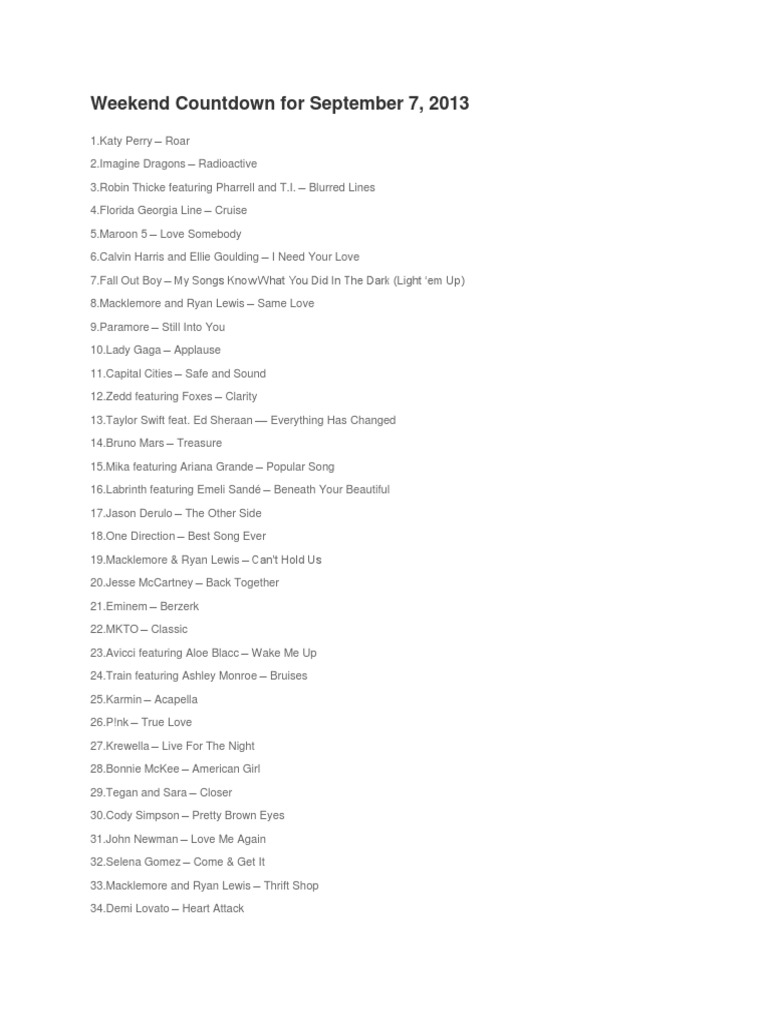 Weekend Countdown for September 7, 2013

1.Katy Perry – Roar
2.Imagine Dragons – Radioactive
3.Robin Thicke featuring Pharrell and T.I. – Blurred Lines
4.Florida Georgia Line – Cruise
5.Maroon 5 – Love Somebody
6.Calvin Harris and Ellie Goulding – I Need Your Love
7.Fall Out Boy – My Songs KnowWhat You Did In The Dark (Light 'em Up)
8.Macklemore and Ryan Lewis – Same Love
9.Paramore – Still Into You
10.Lady Gaga – Applause
11.Capital Cities – Safe and Sound
12.Zedd featuring Foxes – Clarity
13.Taylor Swift feat. Ed Sheraan — Everything Has Changed
14.Bruno Mars – Treasure
15.Mika featuring Ariana Grande – Popular Song
16.Labrinth featuring Emeli Sandé – Beneath Your Beautiful
17.Jason Derulo – The Other Side
18.One Direction – Best Song Ever
19.Macklemore & Ryan Lewis – Can't Hold Us
20.Jesse McCartney – Back Together
21.Eminem – Berzerk
22.MKTO – Classic
23.Avicci featuring Aloe Blacc – Wake Me Up
24.Train featuring Ashley Monroe – Bruises
25.Karmin – Acapella
26.P!nk – True Love
27.Krewella – Live For The Night
28.Bonnie McKee – American Girl
29.Tegan and Sara – Closer
30.Cody Simpson – Pretty Brown Eyes
31.John Newman – Love Me Again
32.Selena Gomez – Come & Get It
33.Macklemore and Ryan Lewis – Thrift Shop
34.Demi Lovato – Heart Attack